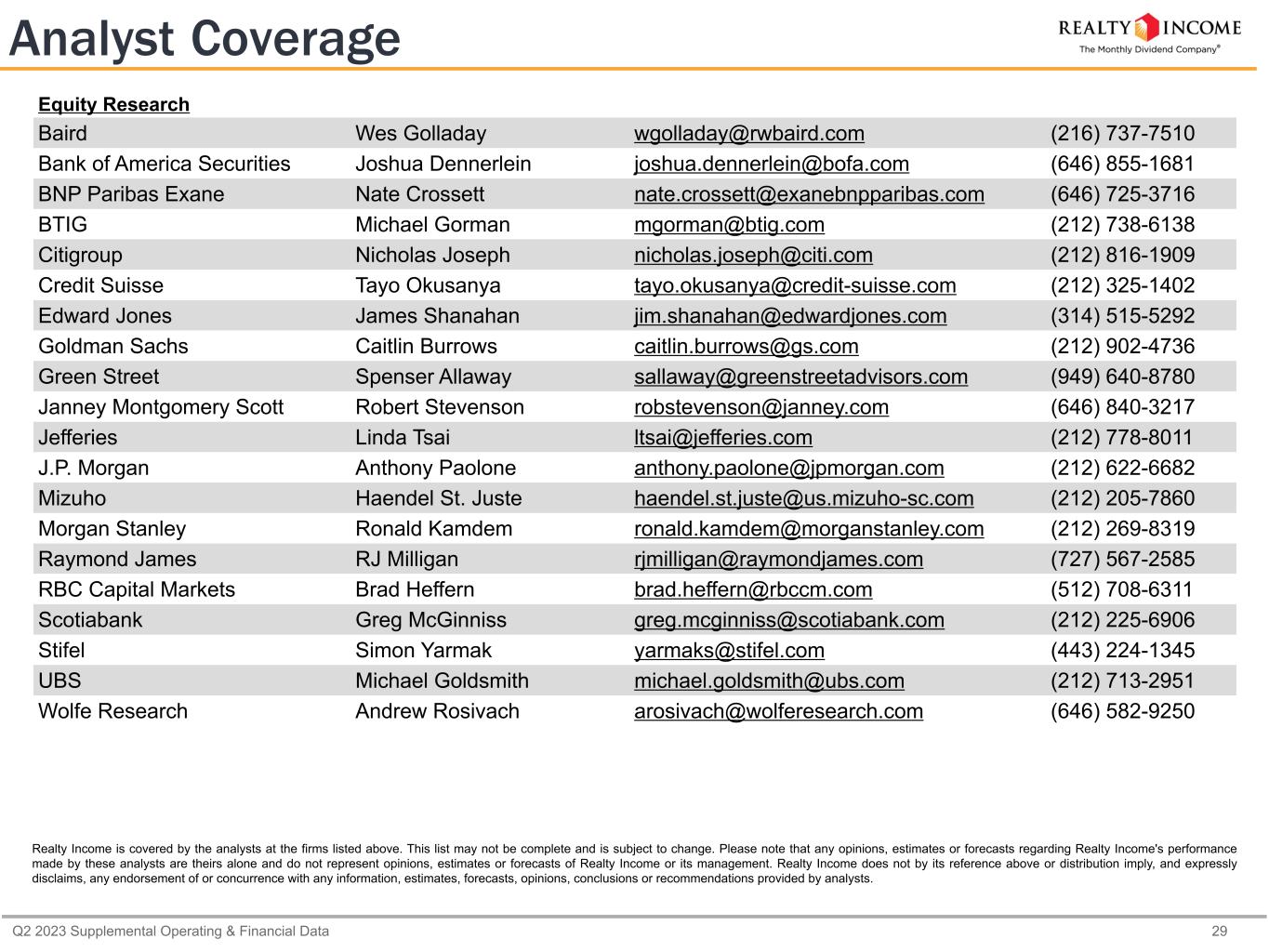 Analyst Coverage

REALTY INCOME
The Monthly Dividend Company®

Equity Research

| | | | |
|---|---|---|---|
| Baird | Wes Golladay | wgolladay@rwbaird.com | (216) 737-7510 |
| Bank of America Securities | Joshua Dennerlein | joshua.dennerlein@bofa.com | (646) 855-1681 |
| BNP Paribas Exane | Nate Crossett | nate.crossett@exanebnpparibas.com | (646) 725-3716 |
| BTIG | Michael Gorman | mgorman@btig.com | (212) 738-6138 |
| Citigroup | Nicholas Joseph | nicholas.joseph@citi.com | (212) 816-1909 |
| Credit Suisse | Tayo Okusanya | tayo.okusanya@credit-suisse.com | (212) 325-1402 |
| Edward Jones | James Shanahan | jim.shanahan@edwardjones.com | (314) 515-5292 |
| Goldman Sachs | Caitlin Burrows | caitlin.burrows@gs.com | (212) 902-4736 |
| Green Street | Spenser Allaway | sallaway@greenstreetadvisors.com | (949) 640-8780 |
| Janney Montgomery Scott | Robert Stevenson | robstevenson@janney.com | (646) 840-3217 |
| Jefferies | Linda Tsai | ltsai@jefferies.com | (212) 778-8011 |
| J.P. Morgan | Anthony Paolone | anthony.paolone@jpmorgan.com | (212) 622-6682 |
| Mizuho | Haendel St. Juste | haendel.st.juste@us.mizuho-sc.com | (212) 205-7860 |
| Morgan Stanley | Ronald Kamdem | ronald.kamdem@morganstanley.com | (212) 269-8319 |
| Raymond James | RJ Milligan | rjmilligan@raymondjames.com | (727) 567-2585 |
| RBC Capital Markets | Brad Heffern | brad.heffern@rbccm.com | (512) 708-6311 |
| Scotiabank | Greg McGinniss | greg.mcginniss@scotiabank.com | (212) 225-6906 |
| Stifel | Simon Yarmak | yarmaks@stifel.com | (443) 224-1345 |
| UBS | Michael Goldsmith | michael.goldsmith@ubs.com | (212) 713-2951 |
| Wolfe Research | Andrew Rosivach | arosivach@wolferesearch.com | (646) 582-9250 |

Realty Income is covered by the analysts at the firms listed above. This list may not be complete and is subject to change. Please note that any opinions, estimates or forecasts regarding Realty Income's performance made by these analysts are theirs alone and do not represent opinions, estimates or forecasts of Realty Income or its management. Realty Income does not by its reference above or distribution imply, and expressly disclaims, any endorsement of or concurrence with any information, estimates, forecasts, opinions, conclusions or recommendations provided by analysts.

Q2 2023 Supplemental Operating & Financial Data
29